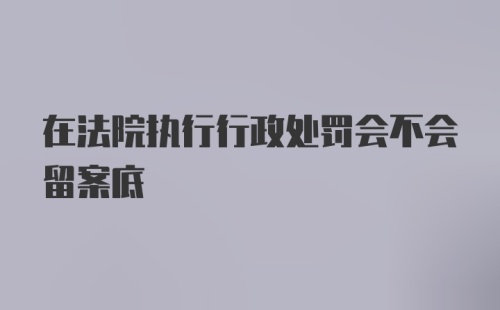 在法院执行行政处罚会不会留案底